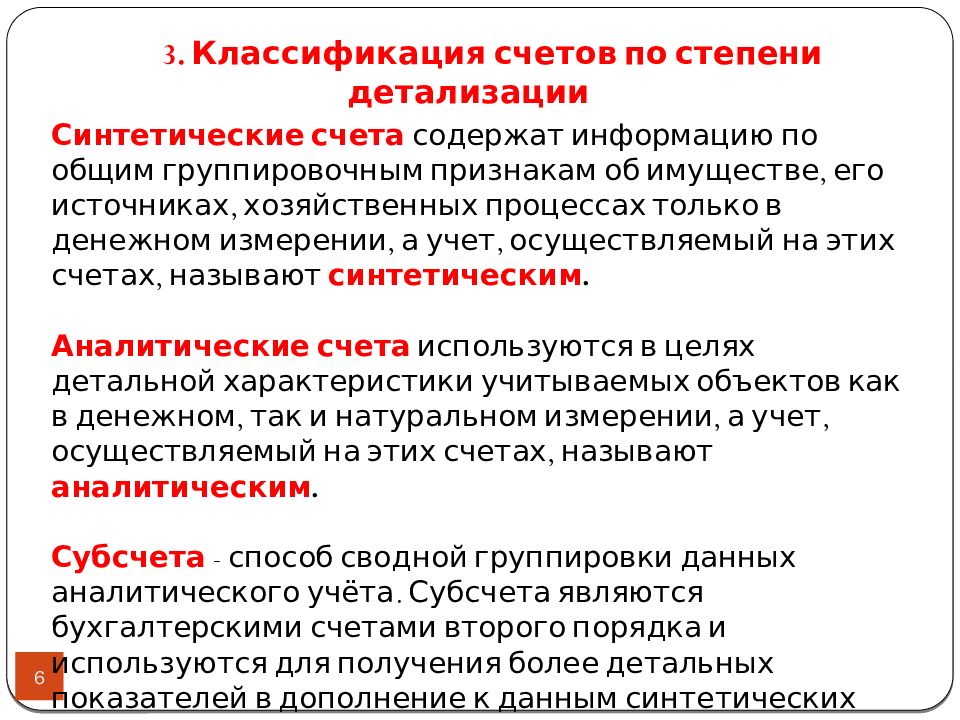 3. Классификация счетов по степени детализации

Синтетические счета содержат информацию по общим группировочным признакам об имуществе, его источниках, хозяйственных процессах только в денежном измерении, а учет, осуществляемый на этих счетах, называют синтетическим.

Аналитические счета используются в целях детальной характеристики учитываемых объектов как в денежном, так и натуральном измерении, а учет, осуществляемый на этих счетах, называют аналитическим.

Субсчета - способ сводной группировки данных аналитического учёта. Субсчета являются бухгалтерскими счетами второго порядка и используются для получения более детальных показателей в дополнение к данным синтетических

6